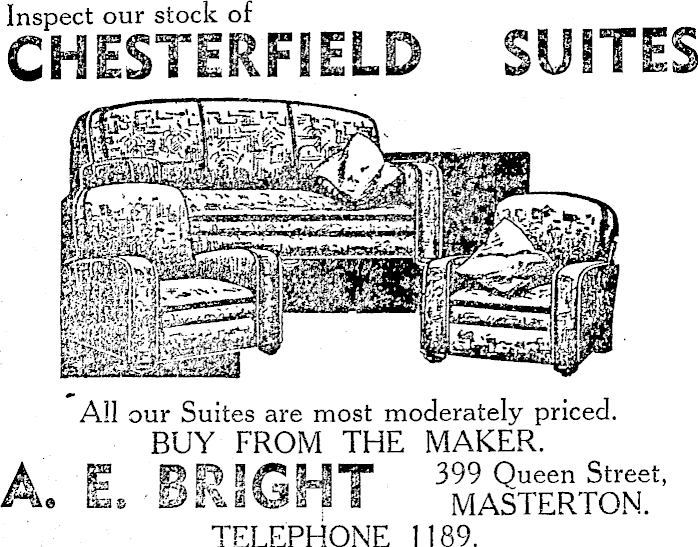 Inspect our stock of
CHESTERFIELD SUITES

All our Suites are most moderately priced.
BUY FROM THE MAKER.

A. E. BRIGHT

399 Queen Street,
MASTERTON.

TELEPHONE 1189.